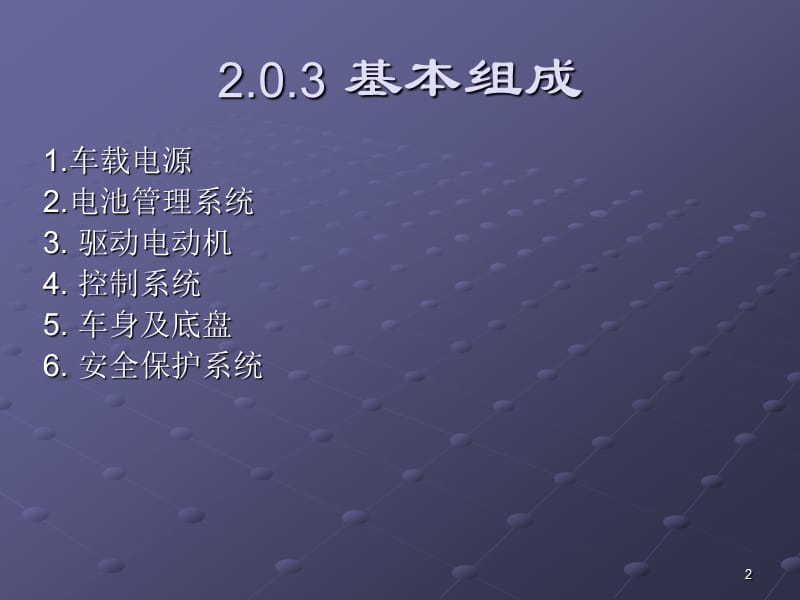 2.0.3 基本组成

1.车载电源
2.电池管理系统
3. 驱动电动机
4. 控制系统
5. 车身及底盘
6. 安全保护系统

2